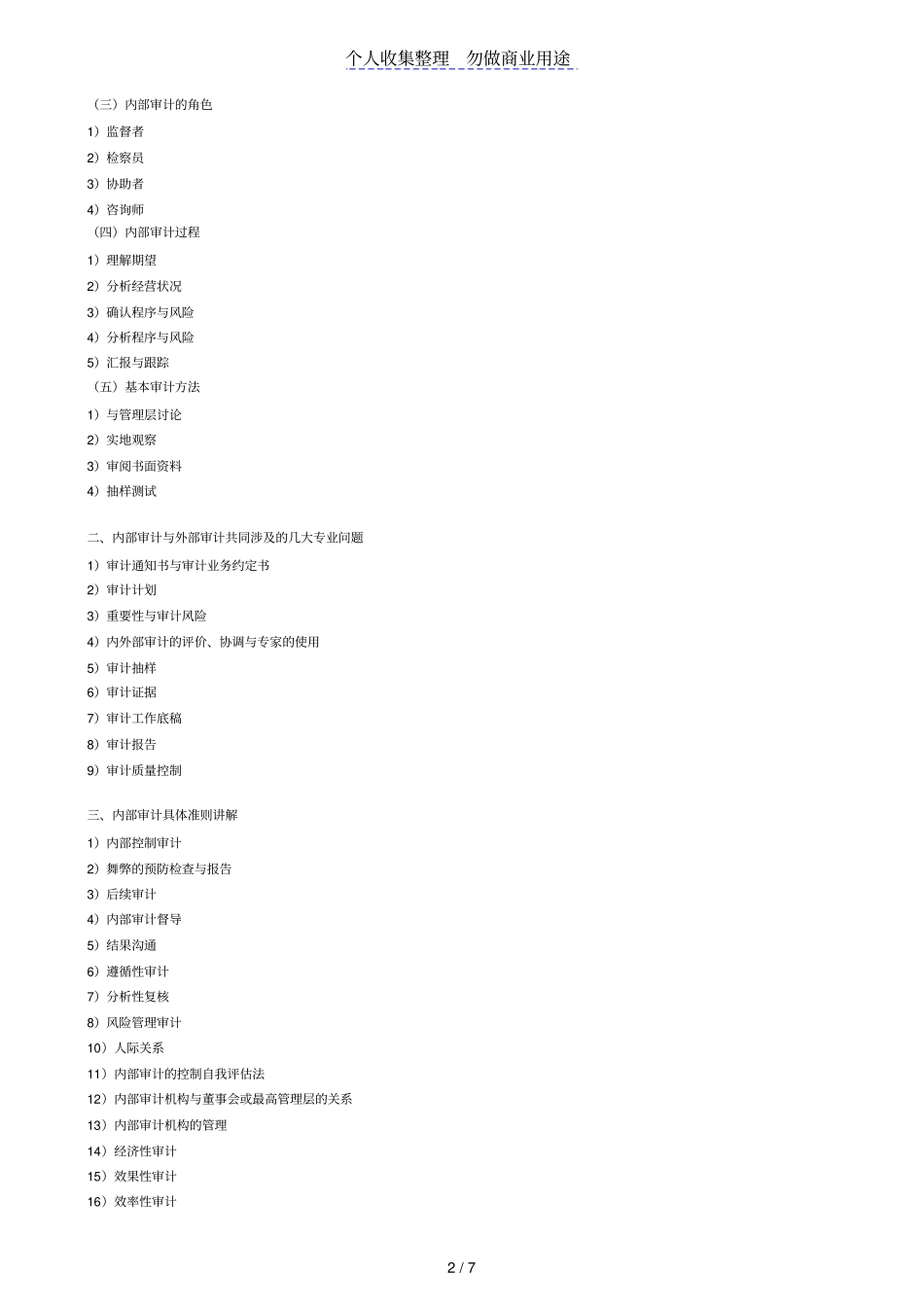 个人收集整理 勿做商业用途

（三）内部审计的角色

1）监督者

2）检察员

3）协助者

4）咨询师

（四）内部审计过程

1）理解期望

2）分析经营状况

3）确认程序与风险

4）分析程序与风险

5）汇报与跟踪

（五）基本审计方法

1）与管理层讨论

2）实地观察

3）审阅书面资料

4）抽样测试

二、内部审计与外部审计共同涉及的几大专业问题

1）审计通知书与审计业务约定书

2）审计计划

3）重要性与审计风险

4）内外部审计的评价、协调与专家的使用

5）审计抽样

6）审计证据

7）审计工作底稿

8）审计报告

9）审计质量控制

三、内部审计具体准则讲解

1）内部控制审计

2）舞弊的预防检查与报告

3）后续审计

4）内部审计督导

5）结果沟通

6）遵循性审计

7）分析性复核

8）风险管理审计

10）人际关系

11）内部审计的控制自我评估法

12）内部审计机构与董事会或最高管理层的关系

13）内部审计机构的管理

14）经济性审计

15）效果性审计

16）效率性审计

2 / 7